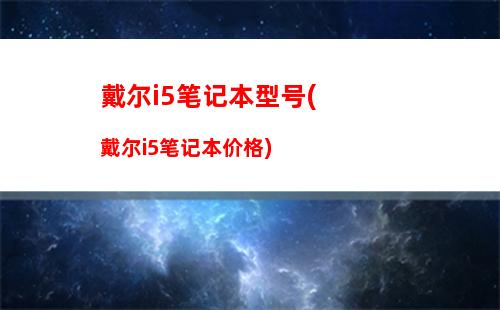 戴尔i5笔记本型号(

戴尔i5笔记本价格)